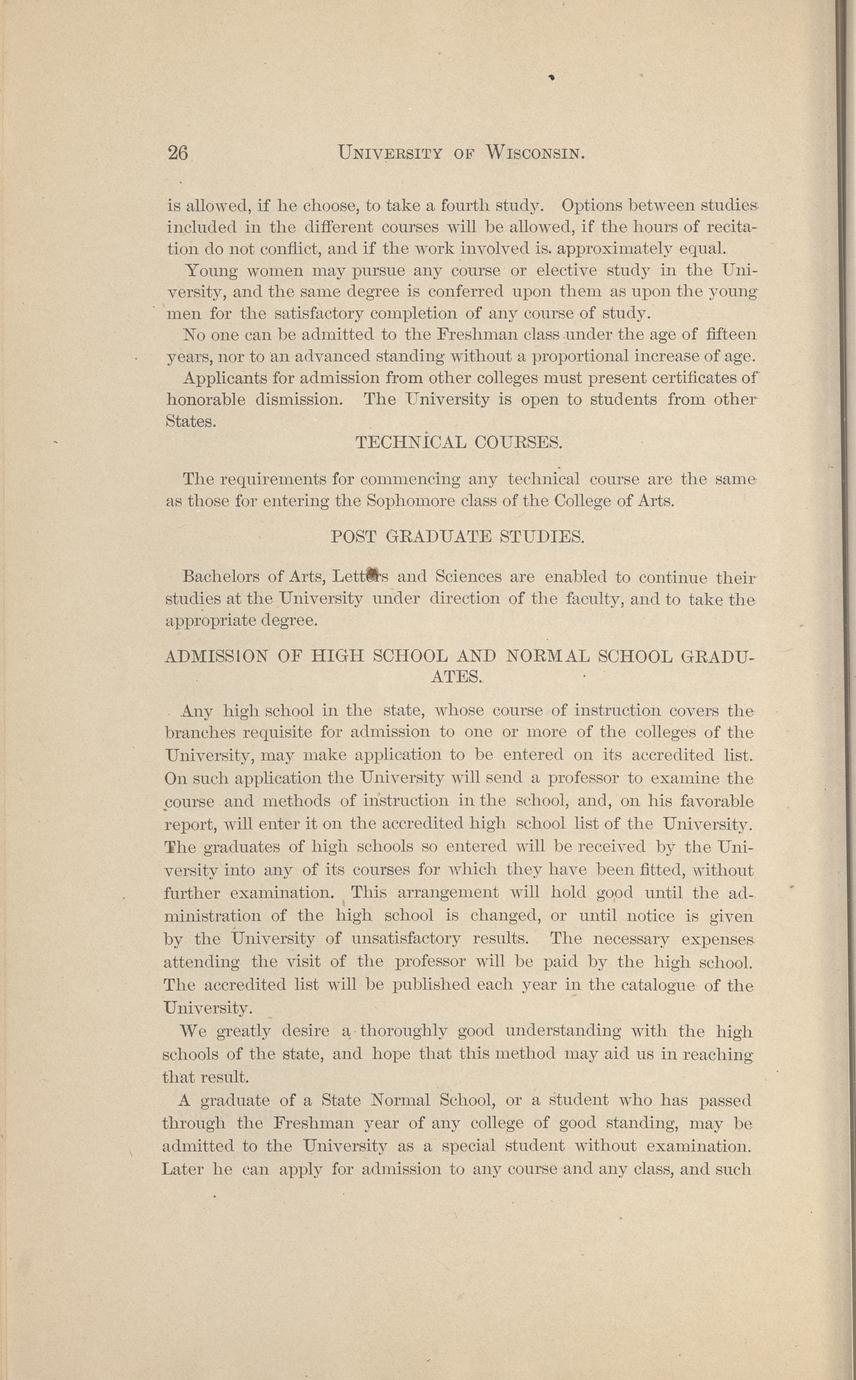 26 UNIVERSITY OF WISCONSIN.

is allowed, if he choose, to take a fourth study. Options between studies included in the different courses will be allowed, if the hours of recitation do not conflict, and if the work involved is approximately equal.

Young women may pursue any course or elective study in the University, and the same degree is conferred upon them as upon the young men for the satisfactory completion of any course of study.

No one can be admitted to the Freshman class under the age of fifteen years, nor to an advanced standing without a proportional increase of age.

Applicants for admission from other colleges must present certificates of honorable dismission. The University is open to students from other States.

TECHNICAL COURSES.

The requirements for commencing any technical course are the same as those for entering the Sophomore class of the College of Arts.

POST GRADUATE STUDIES.

Bachelors of Arts, Letters and Sciences are enabled to continue their studies at the University under direction of the faculty, and to take the appropriate degree.

ADMISSION OF HIGH SCHOOL AND NORMAL SCHOOL GRADUATES.

Any high school in the state, whose course of instruction covers the branches requisite for admission to one or more of the colleges of the University, may make application to be entered on its accredited list. On such application the University will send a professor to examine the course and methods of instruction in the school, and, on his favorable report, will enter it on the accredited high school list of the University. The graduates of high schools so entered will be received by the University into any of its courses for which they have been fitted, without further examination. This arrangement will hold good until the administration of the high school is changed, or until notice is given by the University of unsatisfactory results. The necessary expenses attending the visit of the professor will be paid by the high school. The accredited list will be published each year in the catalogue of the University.

We greatly desire a thoroughly good understanding with the high schools of the state, and hope that this method may aid us in reaching that result.

A graduate of a State Normal School, or a student who has passed through the Freshman year of any college of good standing, may be admitted to the University as a special student without examination. Later he can apply for admission to any course and any class, and such